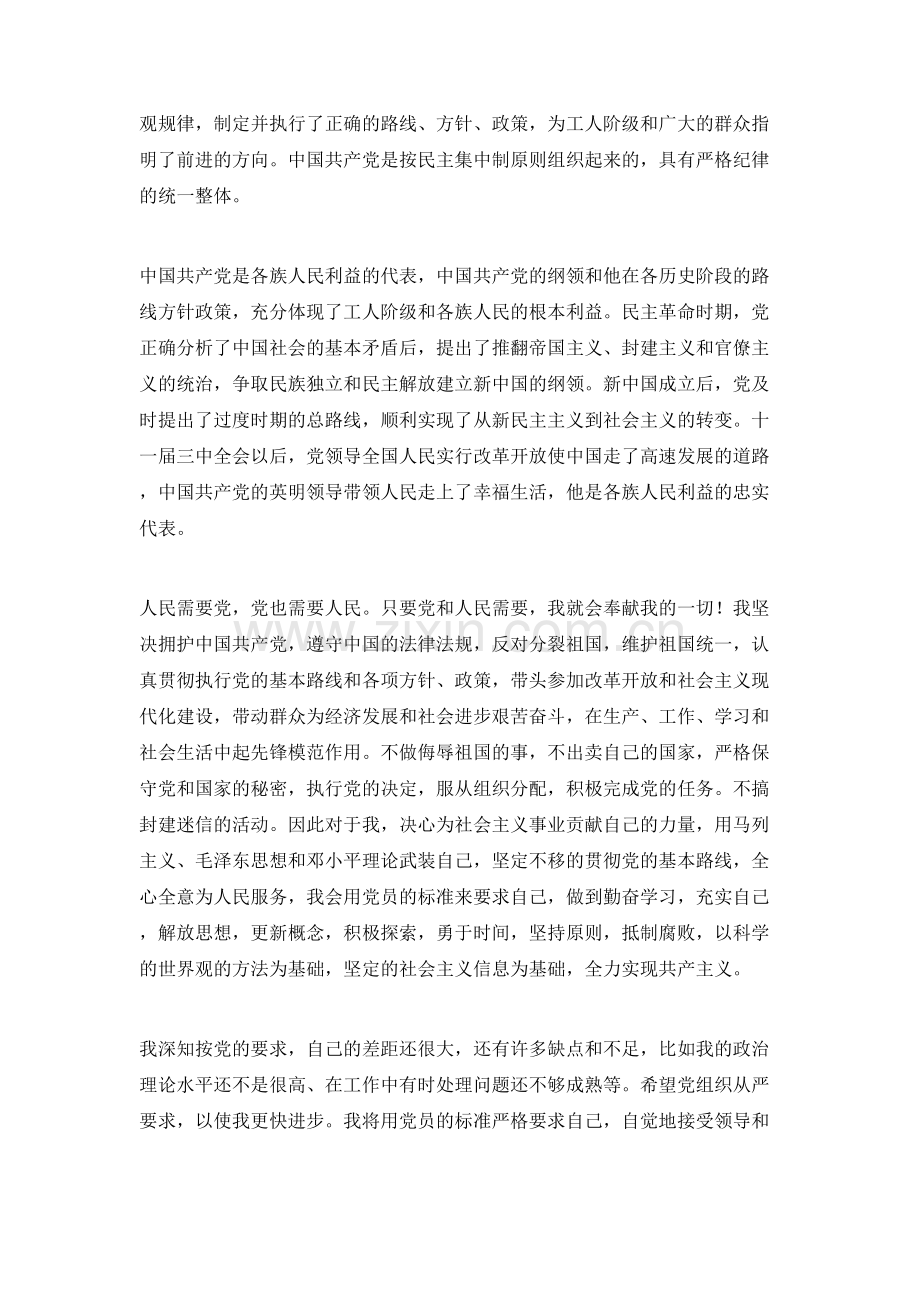 观规律，制定并执行了正确的路线、方针、政策，为工人阶级和广大的群众指明了前进的方向。中国共产党是按民主集中制原则组织起来的，具有严格纪律的统一整体。

中国共产党是各族人民利益的代表，中国共产党的纲领和他在各历史阶段的路线方针政策，充分体现了工人阶级和各族人民的根本利益。民主革命时期，党正确分析了中国社会的基本矛盾后，提出了推翻帝国主义、封建主义和官僚主义的统治，争取民族独立和民主解放建立新中国的纲领。新中国成立后，党及时提出了过度时期的总路线，顺利实现了从新民主主义到社会主义的转变。十一届三中全会以后，党领导全国人民实行改革开放使中国走了高速发展的道路，中国共产党的英明领导带领人民走上了幸福生活，他是各族人民利益的忠实代表。

人民需要党，党也需要人民。只要党和人民需要，我就会奉献我的一切！我坚决拥护中国共产党，遵守中国的法律法规，反对分裂祖国，维护祖国统一，认真贯彻执行党的基本路线和各项方针、政策，带头参加改革开放和社会主义现代化建设，带动群众为经济发展和社会进步艰苦奋斗，在生产、工作、学习和社会生活中起先锋模范作用。不做侮辱祖国的事，不出卖自己的国家，严格保守党和国家的秘密，执行党的决定，服从组织分配，积极完成党的任务。不搞封建迷信的活动。因此对于我，决心为社会主义事业贡献自己的力量，用马列主义、毛泽东思想和邓小平理论武装自己，坚定不移的贯彻党的基本路线，全心全意为人民服务，我会用党员的标准来要求自己，做到勤奋学习，充实自己，解放思想，更新概念，积极探索，勇于时间，坚持原则，抵制腐败，以科学的世界观的方法为基础，坚定的社会主义信息为基础，全力实现共产主义。

我深知按党的要求，自己的差距还很大，还有许多缺点和不足，比如我的政治理论水平还不是很高、在工作中有时处理问题还不够成熟等。希望党组织从严要求，以使我更快进步。我将用党员的标准严格要求自己，自觉地接受领导和

www.zixin.com.cn